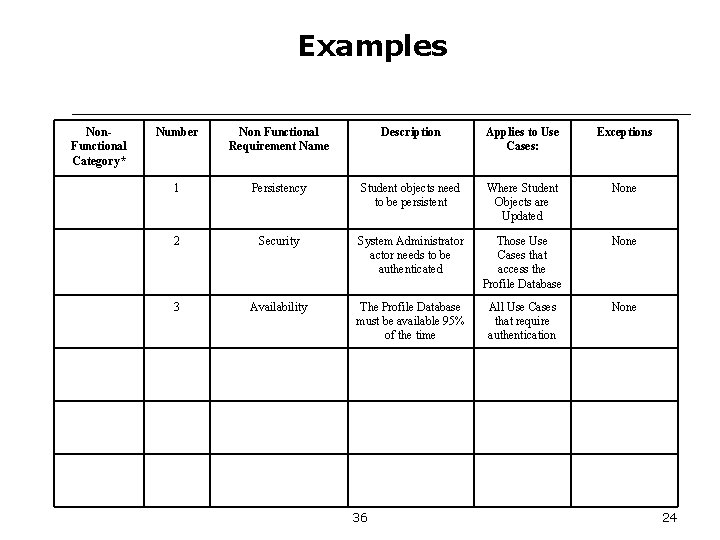 Examples

| Non-Functional Category* | Number | Non Functional Requirement Name | Description | Applies to Use Cases: | Exceptions |
|---|---|---|---|---|---|
| | 1 | Persistency | Student objects need to be persistent | Where Student Objects are Updated | None |
| | 2 | Security | System Administrator actor needs to be authenticated | Those Use Cases that access the Profile Database | None |
| | 3 | Availability | The Profile Database must be available 95% of the time | All Use Cases that require authentication | None |
| | | | | | |
| | | | | | |
| | | | | | |

36

24